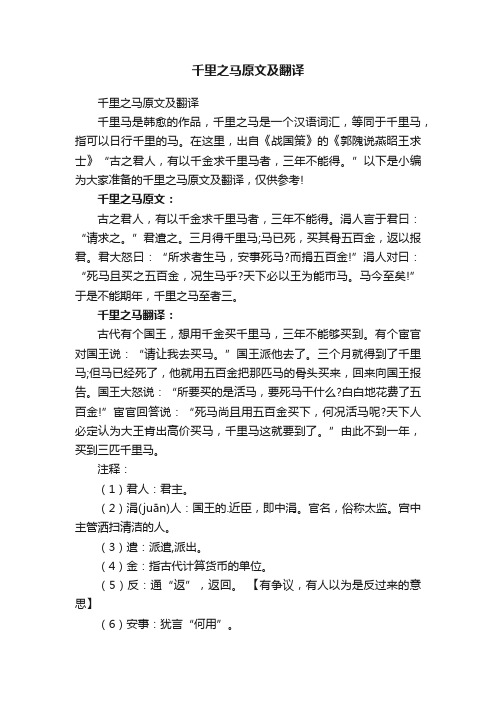 千里之马原文及翻译

千里之马原文及翻译

千里马是韩愈的作品，千里之马是一个汉语词汇，等同于千里马，指可以日行千里的马。在这里，出自《战国策》的《郭隗说燕昭王求士》“古之君人，有以千金求千里马者，三年不能得。”以下是小编为大家准备的千里之马原文及翻译，仅供参考!

千里之马原文：

古之君人，有以千金求千里马者，三年不能得。涓人言于君曰：“请求之。”君遣之。三月得千里马;马已死，买其骨五百金，返以报君。君大怒曰：“所求者生马，安事死马?而捐五百金!”涓人对曰：“死马且买之五百金，况生马乎?天下必以王为能市马。马今至矣!”于是不能期年，千里之马至者三。

千里之马翻译：

古代有个国王，想用千金买千里马，三年不能够买到。有个宦官对国王说：“请让我去买马。”国王派他去了。三个月就得到了千里马;但马已经死了，他就用五百金把那匹马的骨头买来，回来向国王报告。国王大怒说：“所要买的是活马，要死马干什么?白白地花费了五百金!”宦官回答说：“死马尚且用五百金买下，何况活马呢?天下人必定认为大王肯出高价买马，千里马这就要到了。”由此不到一年，买到三匹千里马。

注释：

（1）君人：君主。

（2）涓(juān)人：国王的.近臣，即中涓。官名，俗称太监。宫中主管洒扫清洁的人。

（3）遣：派遣,派出。

（4）金：指古代计算货币的单位。

（5）反：通“返”，返回。【有争议，有人以为是反过来的意思】

（6）安事：犹言“何用”。